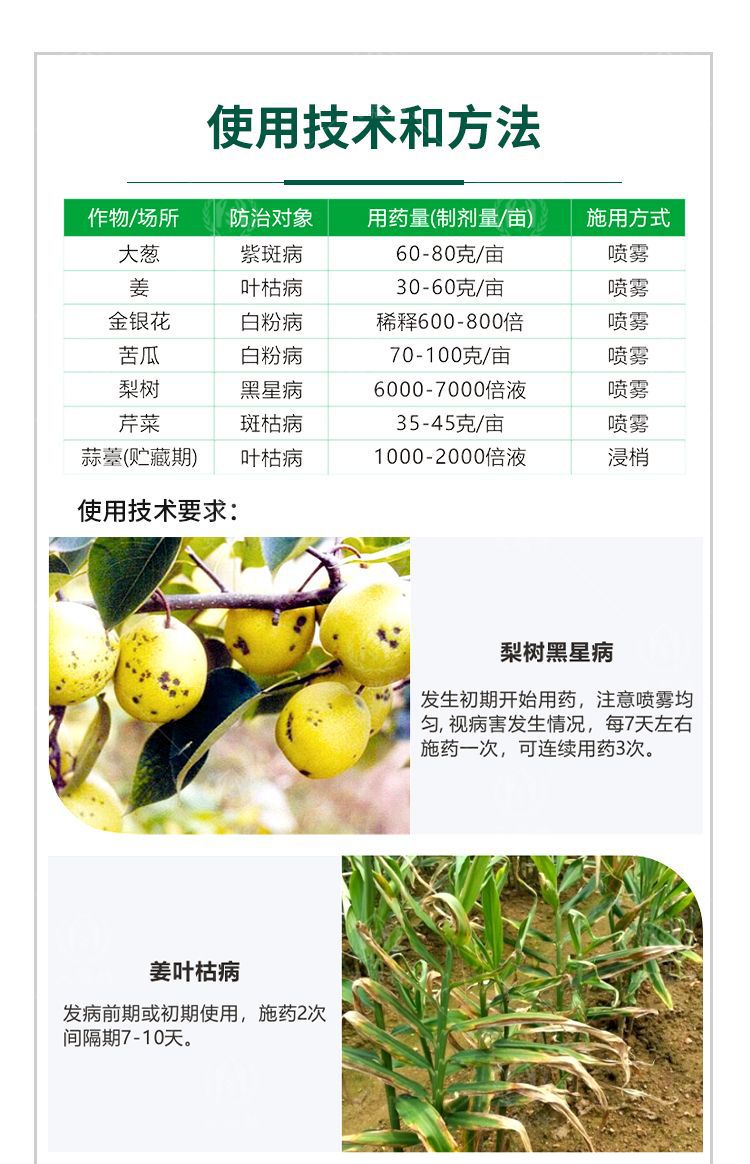 使用技术和方法

| 作物/场所 | 防治对象 | 用药量(制剂量/亩) | 施用方式 |
|---|---|---|---|
| 大葱 | 紫斑病 | 60-80克/亩 | 喷雾 |
| 姜 | 叶枯病 | 30-60克/亩 | 喷雾 |
| 金银花 | 白粉病 | 稀释600-800倍 | 喷雾 |
| 苦瓜 | 白粉病 | 70-100克/亩 | 喷雾 |
| 梨树 | 黑星病 | 6000-7000倍液 | 喷雾 |
| 芹菜 | 斑枯病 | 35-45克/亩 | 喷雾 |
| 蒜薹(贮藏期) | 叶枯病 | 1000-2000倍液 | 浸梢 |

使用技术要求：

梨树黑星病

发生初期开始用药，注意喷雾均匀，视病害发生情况，每7天左右施药一次，可连续用药3次。

姜叶枯病

发病前期或初期使用，施药2次间隔期7-10天。